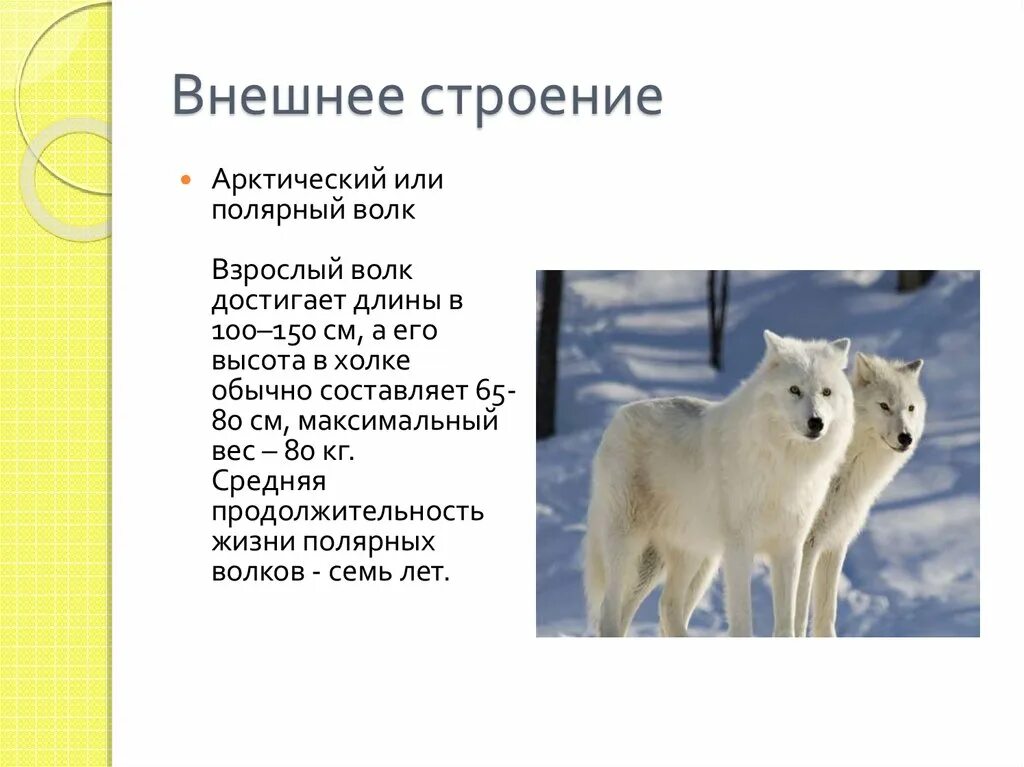 Внешнее строение

Арктический или полярный волк

Взрослый волк достигает длины в 100–150 см, а его высота в холке обычно составляет 65-80 см, максимальный вес – 80 кг. Средняя продолжительность жизни полярных волков - семь лет.